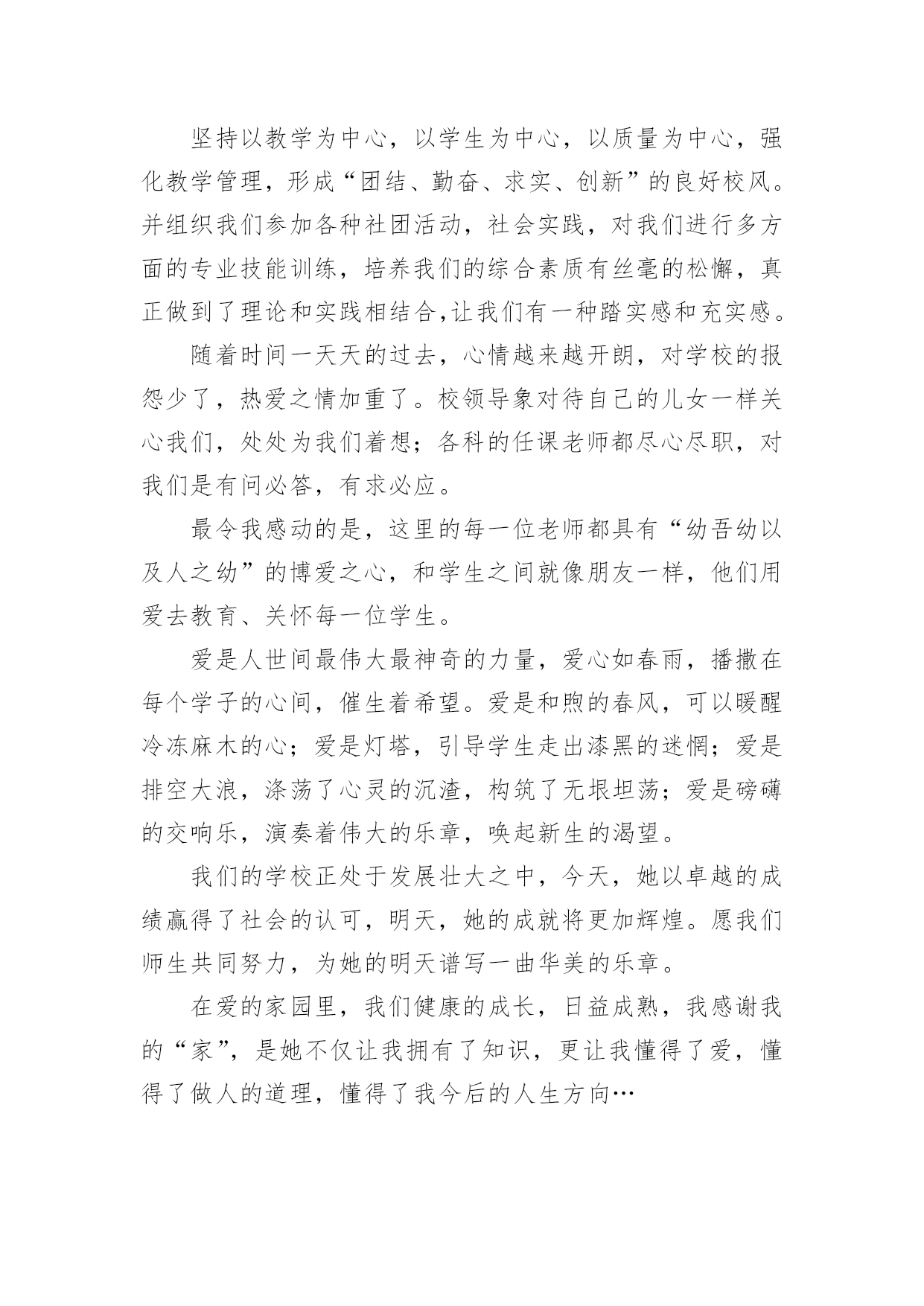 坚持以教学为中心，以学生为中心，以质量为中心，强化教学管理，形成“团结、勤奋、求实、创新”的良好校风。并组织我们参加各种社团活动，社会实践，对我们进行多方面的专业技能训练，培养我们的综合素质有丝毫的松懈，真正做到了理论和实践相结合,让我们有一种踏实感和充实感。

随着时间一天天的过去，心情越来越开朗，对学校的报怨少了，热爱之情加重了。校领导象对待自己的儿女一样关心我们，处处为我们着想；各科的任课老师都尽心尽职，对我们是有问必答，有求必应。

最令我感动的是，这里的每一位老师都具有“幼吾幼以及人之幼”的博爱之心，和学生之间就像朋友一样，他们用爱去教育、关怀每一位学生。

爱是人世间最伟大最神奇的力量，爱心如春雨，播撒在每个学子的心间，催生着希望。爱是和煦的春风，可以暖醒冷冻麻木的心；爱是灯塔，引导学生走出漆黑的迷惘；爱是排空大浪，涤荡了心灵的沉渣，构筑了无垠坦荡；爱是磅礴的交响乐，演奏着伟大的乐章，唤起新生的渴望。

我们的学校正处于发展壮大之中，今天，她以卓越的成绩赢得了社会的认可，明天，她的成就将更加辉煌。愿我们师生共同努力，为她的明天谱写一曲华美的乐章。

在爱的家园里，我们健康的成长，日益成熟，我感谢我的“家”，是她不仅让我拥有了知识，更让我懂得了爱，懂得了做人的道理，懂得了我今后的人生方向…